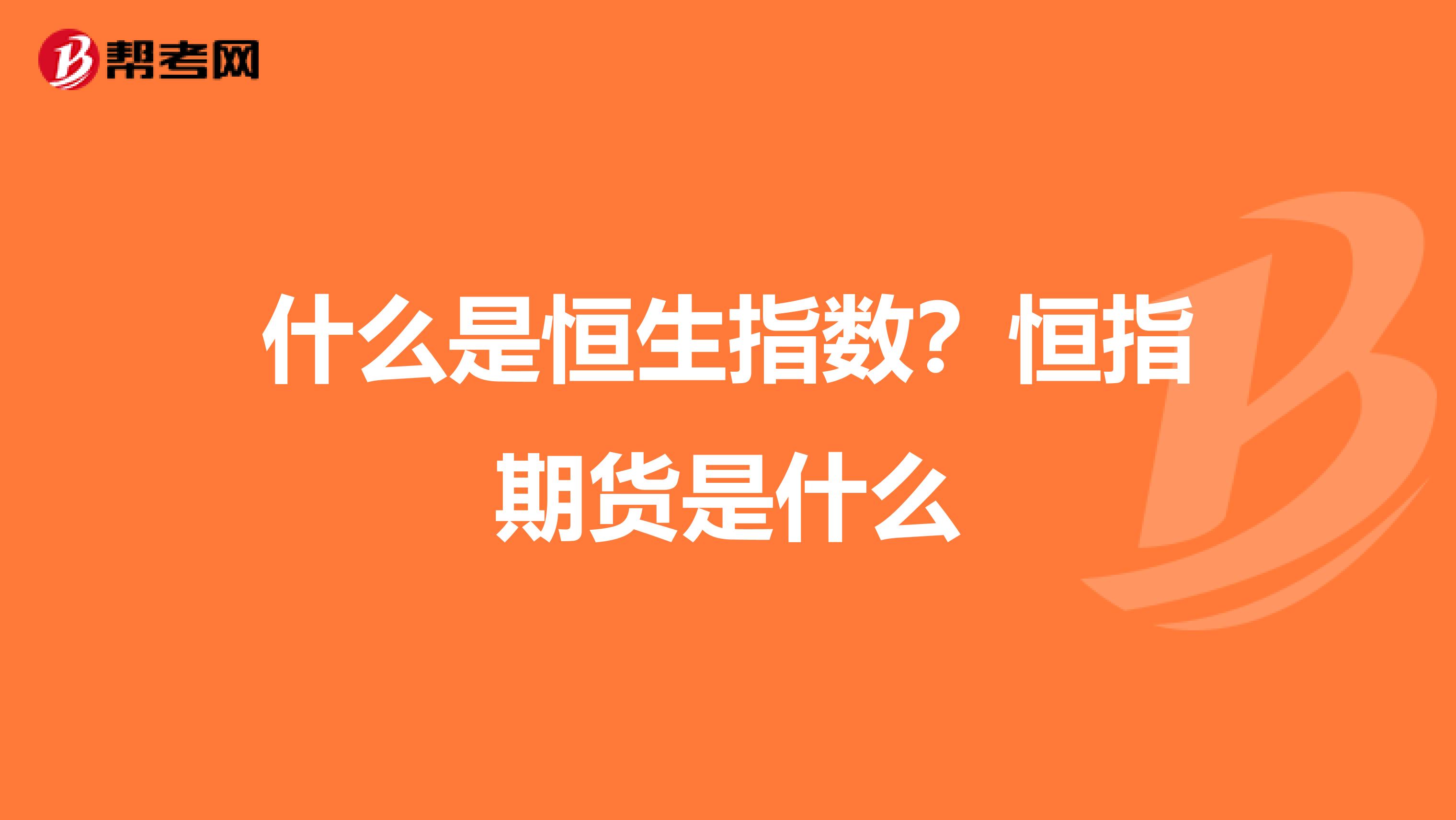 帮考网

什么是恒生指数？恒指期货是什么